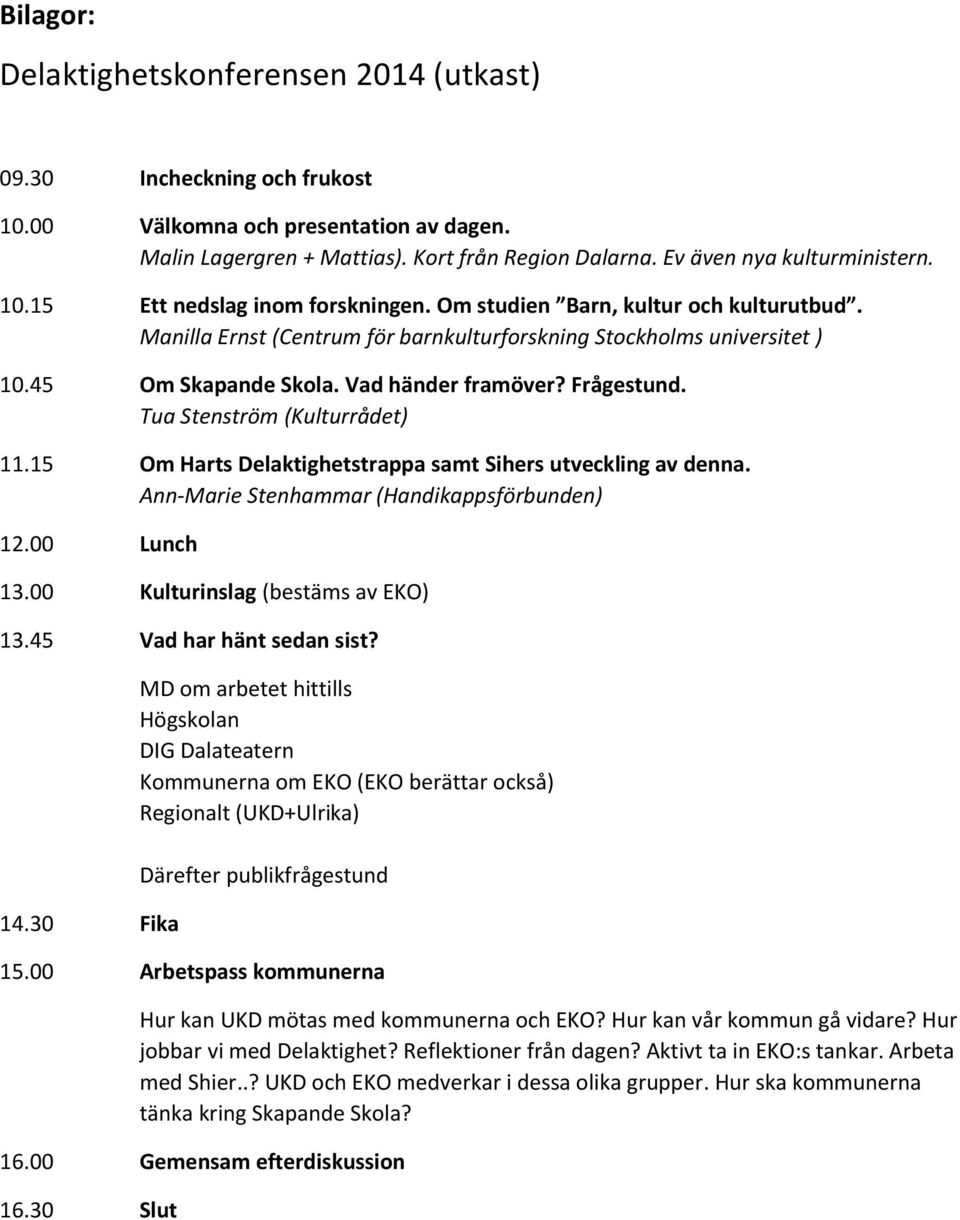 Bilagor:

Delaktighetskonferensen 2014 (utkast)

09.30 Incheckning och frukost

10.00 Välkomna och presentation av dagen.
Malin Lagergren + Mattias). Kort från Region Dalarna. Ev även nya kulturministern.

10.15 Ett nedslag inom forskningen. Om studien "Barn, kultur och kulturutbud".
Manilla Ernst (Centrum för barnkulturforskning Stockholms universitet )

10.45 Om Skapande Skola. Vad händer framöver? Frågestund.
Tua Stenström (Kulturrådet)

11.15 Om Harts Delaktighetstrappa samt Sihers utveckling av denna.
Ann-Marie Stenhammar (Handikappsförbunden)

12.00 Lunch

13.00 Kulturinslag (bestäms av EKO)

13.45 Vad har hänt sedan sist?

MD om arbetet hittills
Högskolan
DIG Dalateatern
Kommunerna om EKO (EKO berättar också)
Regionalt (UKD+Ulrika)

Därefter publikfrågestund

14.30 Fika

15.00 Arbetspass kommunerna

Hur kan UKD mötas med kommunerna och EKO? Hur kan vår kommun gå vidare? Hur jobbar vi med Delaktighet? Reflektioner från dagen? Aktivt ta in EKO:s tankar. Arbeta med Shier..? UKD och EKO medverkar i dessa olika grupper. Hur ska kommunerna tänka kring Skapande Skola?

16.00 Gemensam efterdiskussion

16.30 Slut